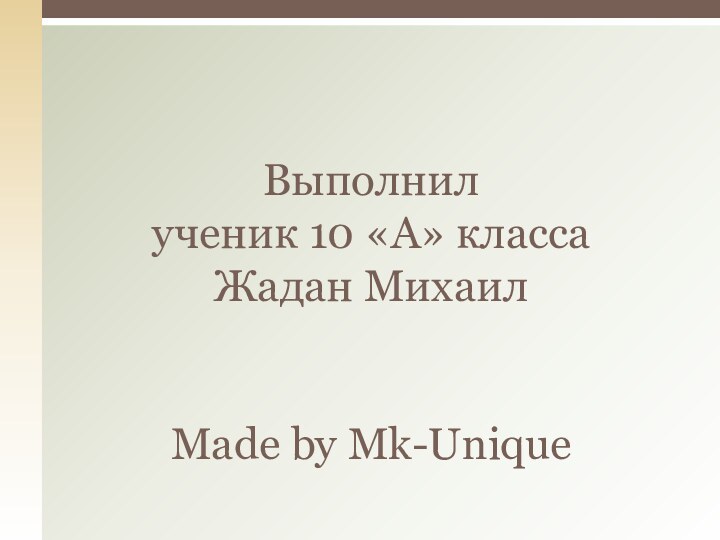 Выполнил
ученик 10 «А» класса
Жадан Михаил

Made by Mk-Unique